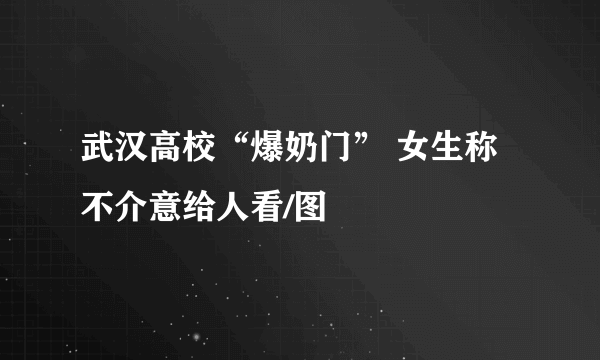 武汉高校“爆奶门” 女生称不介意给人看/图